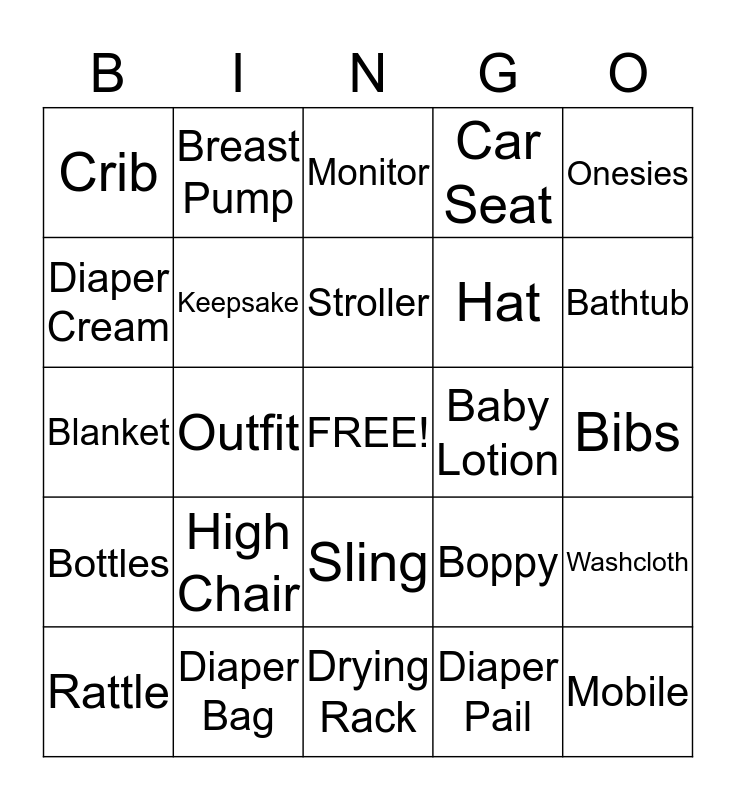 | B | I | N | G | O |
|---|---|---|---|---|
| Crib | Breast Pump | Monitor | Car Seat | Onesies |
| Diaper Cream | Keepsake | Stroller | Hat | Bathtub |
| Blanket | Outfit | FREE! | Baby Lotion | Bibs |
| Bottles | High Chair | Sling | Boppy | Washcloth |
| Rattle | Diaper Bag | Drying Rack | Diaper Pail | Mobile |